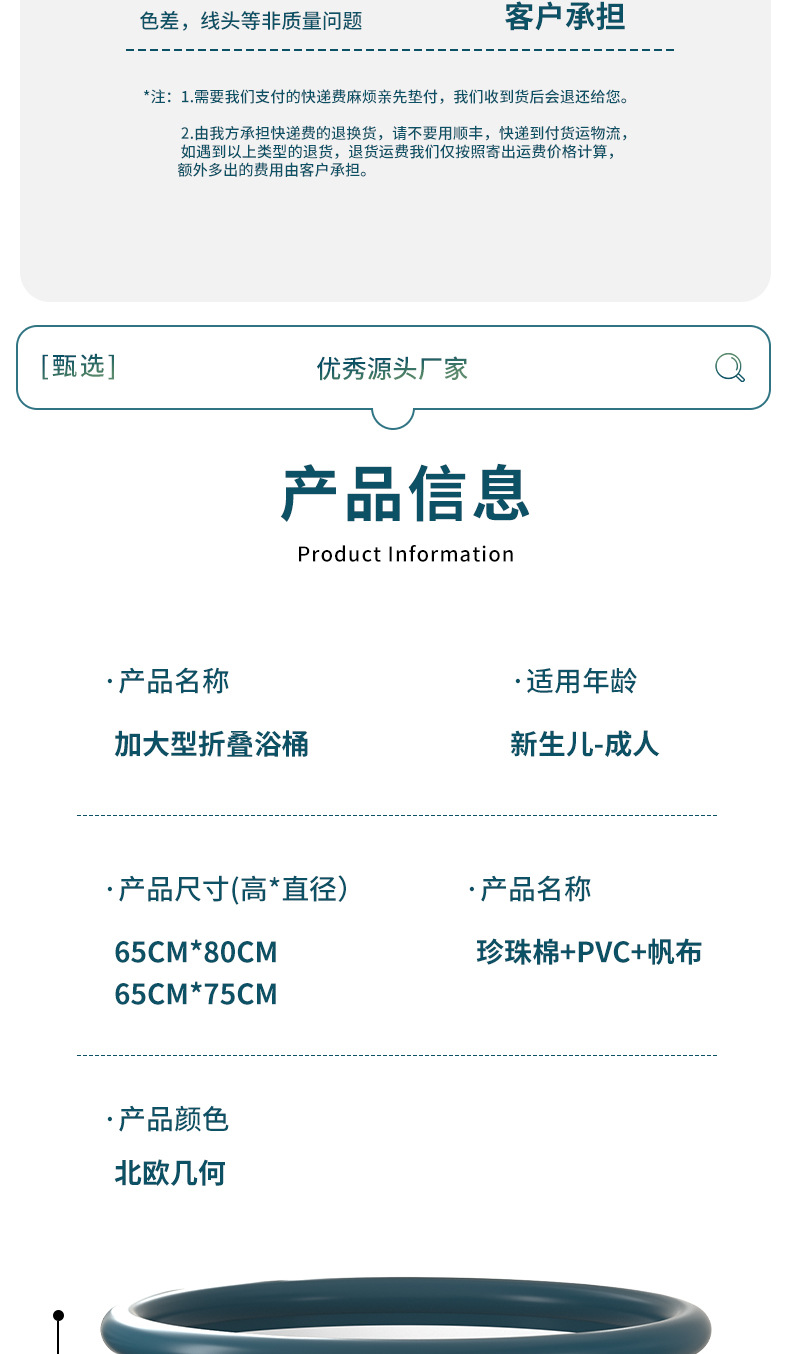 色差，线头等非质量问题　客户承担

*注：1.需要我们支付的快递费麻烦亲先垫付，我们收到货后会退还给您。

2.由我方承担快递费的退换货，请不要用顺丰，快递到付货运物流，如遇到以上类型的退货，退货运费我们仅按照寄出运费价格计算，额外多出的费用由客户承担。

[甄选]　优秀源头厂家

产品信息

Product Information

· 产品名称

加大型折叠浴桶

· 适用年龄

新生儿-成人

· 产品尺寸(高*直径)

65CM*80CM
65CM*75CM

· 产品名称

珍珠棉+PVC+帆布

· 产品颜色

北欧几何